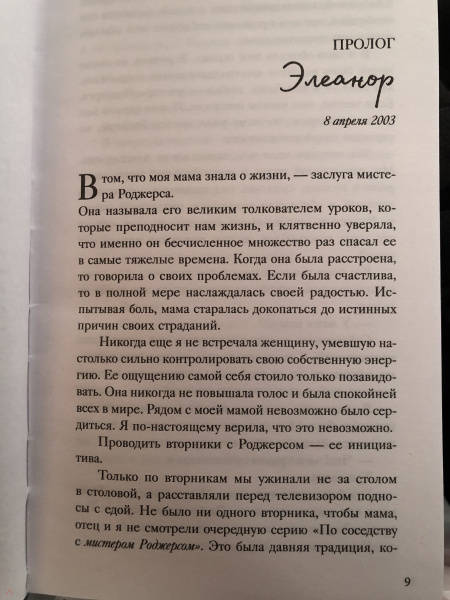 ПРОЛОГ

Элеанор

8 апреля 2003

В том, что моя мама знала о жизни, — заслуга мистера Роджерса.

Она называла его великим толкователем уроков, которые преподносит нам жизнь, и клятвенно уверяла, что именно он бесчисленное множество раз спасал ее в самые тяжелые времена. Когда она была расстроена, то говорила о своих проблемах. Если была счастлива, то в полной мере наслаждалась своей радостью. Испытывая боль, мама старалась докопаться до истинных причин своих страданий.

Никогда еще я не встречала женщину, умевшую настолько сильно контролировать свою собственную энергию. Ее ощущению самой себя стоило только позавидовать. Она никогда не повышала голос и была спокойней всех в мире. Рядом с моей мамой невозможно было сердиться. Я по-настоящему верила, что это невозможно.

Проводить вторники с Роджерсом — ее инициатива.

Только по вторникам мы ужинали не за столом в столовой, а расставляли перед телевизором подносы с едой. Не было ни одного вторника, чтобы мама, отец и я не смотрели очередную серию «По соседству с мистером Роджерсом». Это была давняя традиция, ко-

9